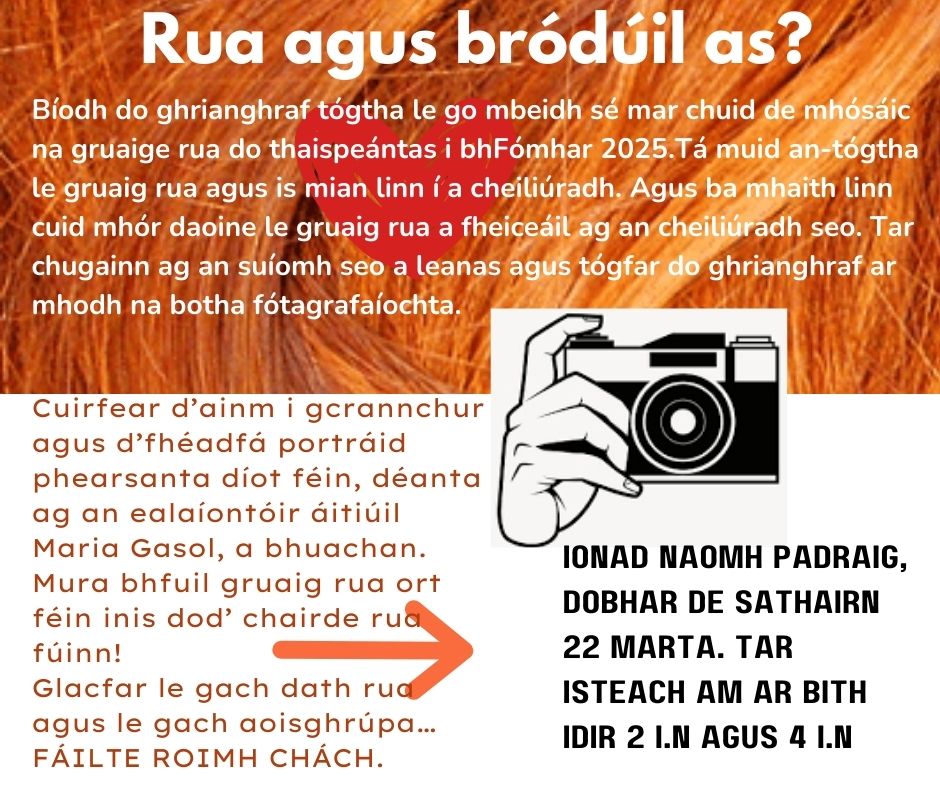 Rua agus bródúil as?

Bíodh do ghrianghraf tógtha le go mbeidh sé mar chuid de mhósáic na gruaige rua do thaispeántas i bhFómhar 2025.Tá muid an-tógtha le gruaig rua agus is mian linn í a cheiliúradh. Agus ba mhaith linn cuid mhór daoine le gruaig rua a fheiceáil ag an cheiliúradh seo. Tar chugainn ag an suíomh seo a leanas agus tógfar do ghrianghraf ar mhodh na botha fótagrafaíochta.

Cuirfear d'ainm i gcrannchur agus d'fhéadfá portráid phearsanta díot féin, déanta ag an ealaíontóir áitiúil Maria Gasol, a bhuachan. Mura bhfuil gruaig rua ort féin inis dod' chairde rua fúinn!
Glacfar le gach dath rua agus le gach aoisghrúpa…
FÁILTE ROIMH CHÁCH.

IONAD NAOMH PADRAIG, DOBHAR DE SATHAIRN 22 MARTA. TAR ISTEACH AM AR BITH IDIR 2 I.N AGUS 4 I.N